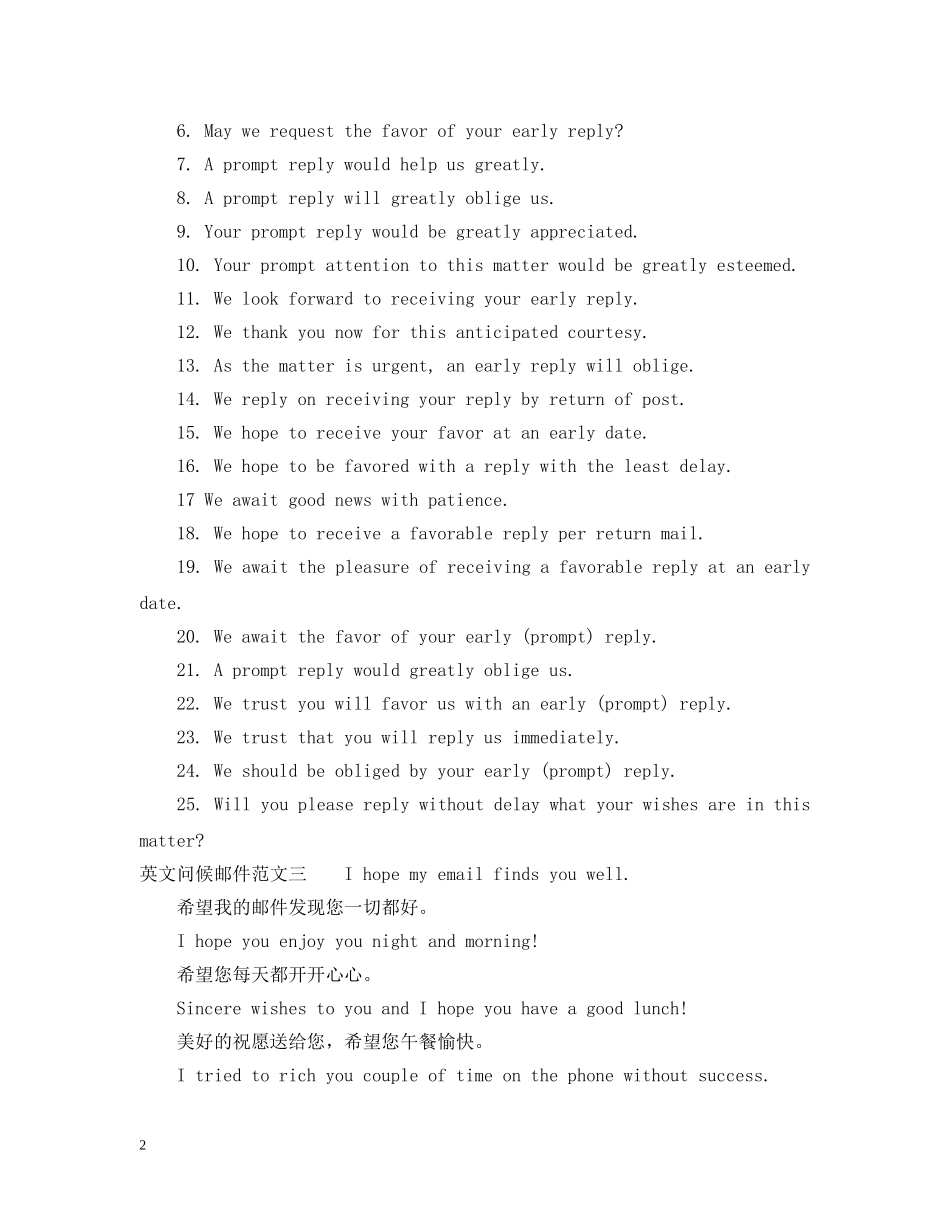 6. May we request the favor of your early reply?

7. A prompt reply would help us greatly.

8. A prompt reply will greatly oblige us.

9. Your prompt reply would be greatly appreciated.

10. Your prompt attention to this matter would be greatly esteemed.

11. We look forward to receiving your early reply.

12. We thank you now for this anticipated courtesy.

13. As the matter is urgent, an early reply will oblige.

14. We reply on receiving your reply by return of post.

15. We hope to receive your favor at an early date.

16. We hope to be favored with a reply with the least delay.

17 We await good news with patience.

18. We hope to receive a favorable reply per return mail.

19. We await the pleasure of receiving a favorable reply at an early date.

20. We await the favor of your early (prompt) reply.

21. A prompt reply would greatly oblige us.

22. We trust you will favor us with an early (prompt) reply.

23. We trust that you will reply us immediately.

24. We should be obliged by your early (prompt) reply.

25. Will you please reply without delay what your wishes are in this matter?

英文问候邮件范文三 I hope my email finds you well.

希望我的邮件发现您一切都好。

I hope you enjoy you night and morning!

希望您每天都开开心心。

Sincere wishes to you and I hope you have a good lunch!

美好的祝愿送给您，希望您午餐愉快。

I tried to rich you couple of time on the phone without success.

2